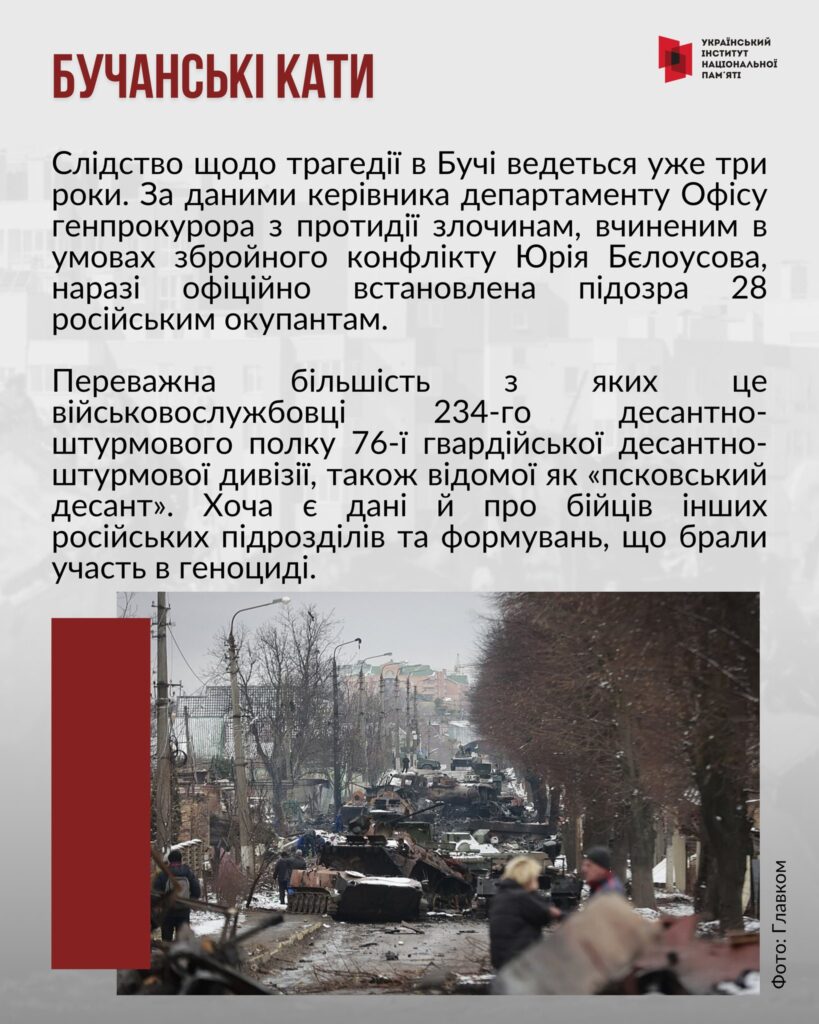 БУЧАНСЬКІ КАТИ

УКРАЇНСЬКИЙ
ІНСТИТУТ
НАЦІОНАЛЬНОЇ
ПАМ'ЯТІ

Слідство щодо трагедії в Бучі ведеться уже три роки. За даними керівника департаменту Офісу генпрокурора з протидії злочинам, вчиненим в умовах збройного конфлікту Юрія Бєлоусова, наразі офіційно встановлена підозра 28 російським окупантам.

Переважна більшість з яких це військовослужбовці 234-го десантно-штурмового полку 76-ї гвардійської десантно-штурмової дивізії, також відомої як «псковський десант». Хоча є дані й про бійців інших російських підрозділів та формувань, що брали участь в геноциді.

Фото: Главком